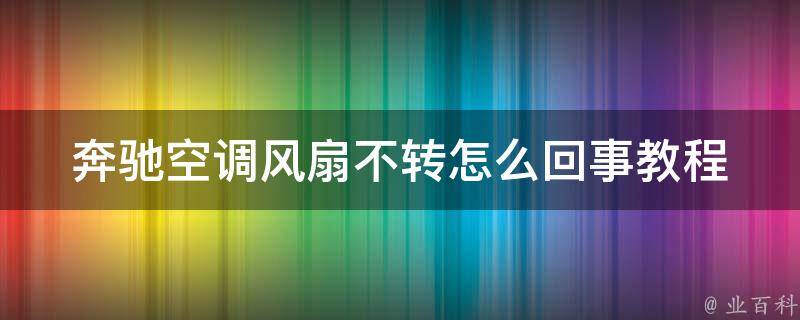 奔驰空调风扇不转怎么回事教程

@ 业百科